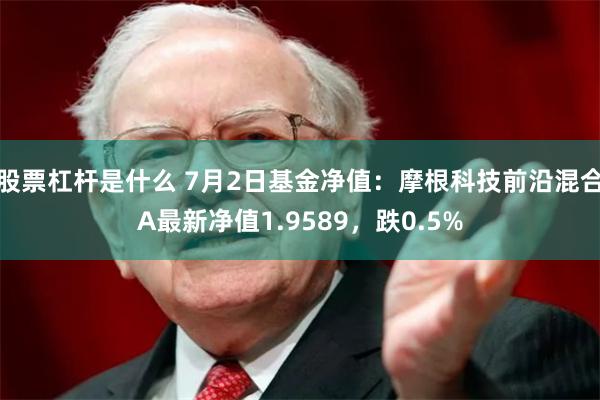 股票杠杆是什么 7月2日基金净值：摩根科技前沿混合A最新净值1.9589，跌0.5%